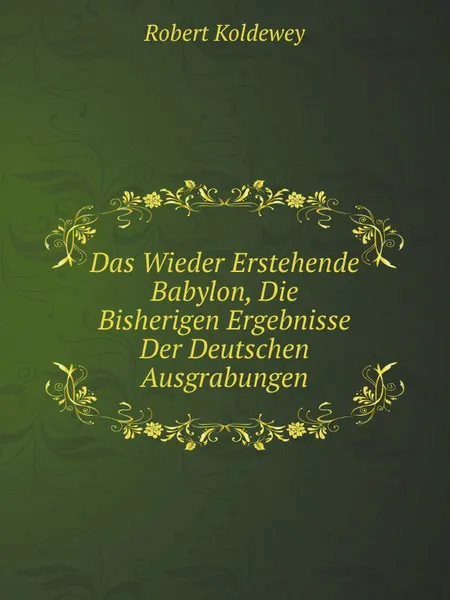 Robert Koldewey

Das Wieder Erstehende Babylon, Die Bisherigen Ergebnisse Der Deutschen Ausgrabungen